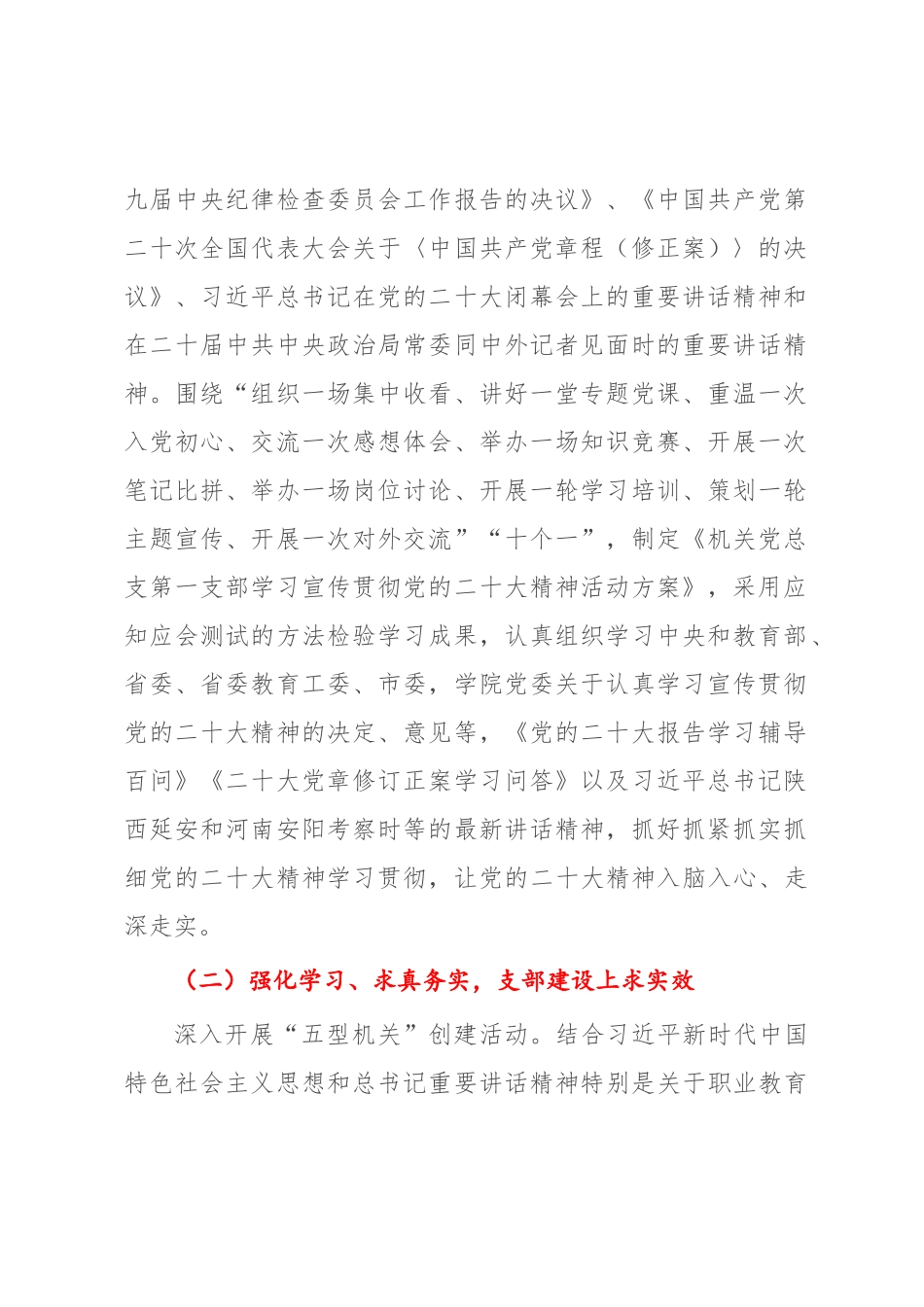 九届中央纪律检查委员会工作报告的决议》、《中国共产党第二十次全国代表大会关于〈中国共产党章程（修正案）〉的决议》、习近平总书记在党的二十大闭幕会上的重要讲话精神和在二十届中共中央政治局常委同中外记者见面时的重要讲话精神。围绕“组织一场集中收看、讲好一堂专题党课、重温一次入党初心、交流一次感想体会、举办一场知识竞赛、开展一次笔记比拼、举办一场岗位讨论、开展一轮学习培训、策划一轮主题宣传、开展一次对外交流”“十个一”，制定《机关党总支第一支部学习宣传贯彻党的二十大精神活动方案》，采用应知应会测试的方法检验学习成果，认真组织学习中央和教育部、省委、省委教育工委、市委，学院党委关于认真学习宣传贯彻党的二十大精神的决定、意见等，《党的二十大报告学习辅导百问》《二十大党章修订正案学习问答》以及习近平总书记陕西延安和河南安阳考察时等的最新讲话精神，抓好抓紧抓实抓细党的二十大精神学习贯彻，让党的二十大精神入脑入心、走深走实。

（二）强化学习、求真务实，支部建设上求实效

深入开展“五型机关”创建活动。结合习近平新时代中国特色社会主义思想和总书记重要讲话精神特别是关于职业教育